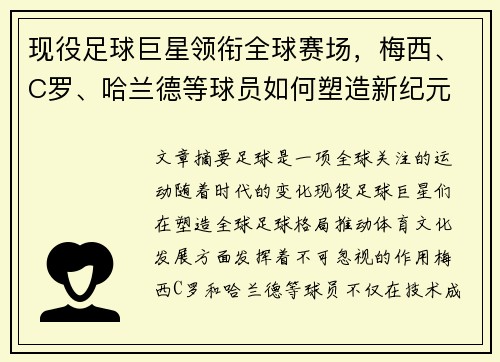 现役足球巨星领衔全球赛场，梅西、C罗、哈兰德等球员如何塑造新纪元

文章摘要足球是一项全球关注的运动随着时代的变化现役足球巨星们在塑造全球足球格局推动体育文化发展方面发挥着不可忽视的作用梅西C罗和哈兰德等球员不仅在技术成